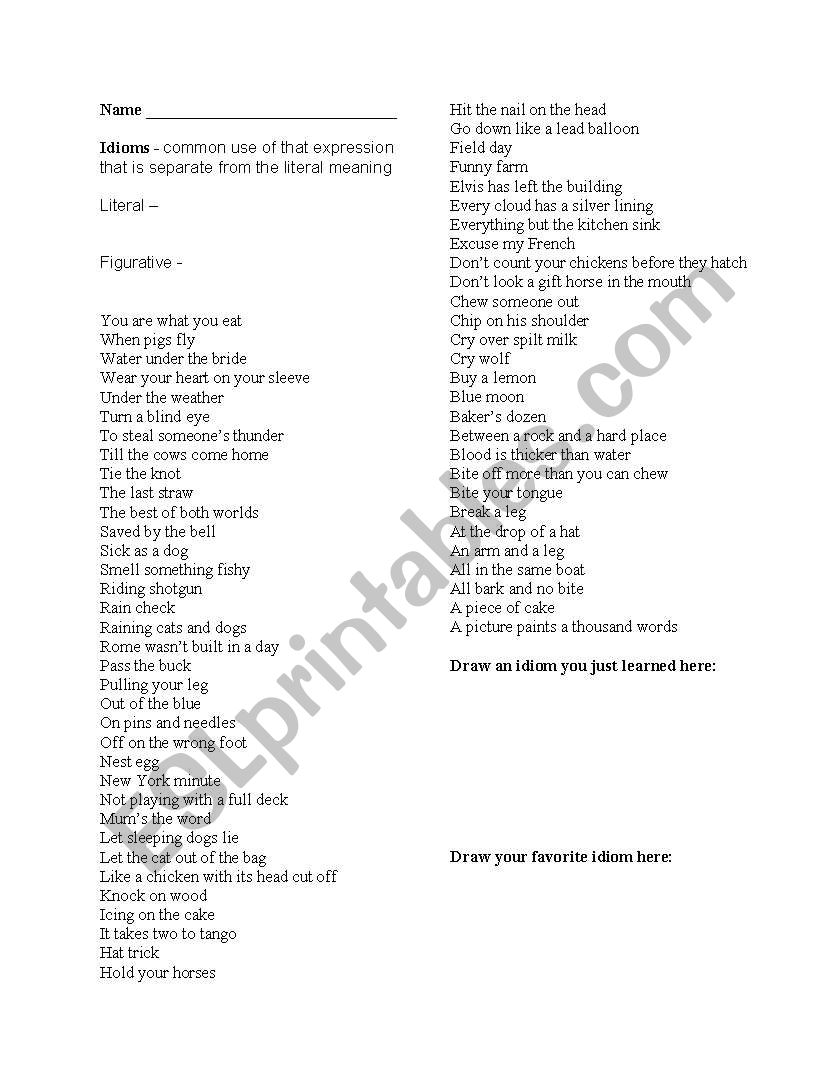 Name ______________________________

Idioms - common use of that expression that is separate from the literal meaning

Literal –

Figurative -

You are what you eat
When pigs fly
Water under the bride
Wear your heart on your sleeve
Under the weather
Turn a blind eye
To steal someone's thunder
Till the cows come home
Tie the knot
The last straw
The best of both worlds
Saved by the bell
Sick as a dog
Smell something fishy
Riding shotgun
Rain check
Raining cats and dogs
Rome wasn't built in a day
Pass the buck
Pulling your leg
Out of the blue
On pins and needles
Off on the wrong foot
Nest egg
New York minute
Not playing with a full deck
Mum's the word
Let sleeping dogs lie
Let the cat out of the bag
Like a chicken with its head cut off
Knock on wood
Icing on the cake
It takes two to tango
Hat trick
Hold your horses

Hit the nail on the head
Go down like a lead balloon
Field day
Funny farm
Elvis has left the building
Every cloud has a silver lining
Everything but the kitchen sink
Excuse my French
Don't count your chickens before they hatch
Don't look a gift horse in the mouth
Chew someone out
Chip on his shoulder
Cry over spilt milk
Cry wolf
Buy a lemon
Blue moon
Baker's dozen
Between a rock and a hard place
Blood is thicker than water
Bite off more than you can chew
Bite your tongue
Break a leg
At the drop of a hat
An arm and a leg
All in the same boat
All bark and no bite
A piece of cake
A picture paints a thousand words

Draw an idiom you just learned here:

Draw your favorite idiom here:

ESLprintables.com